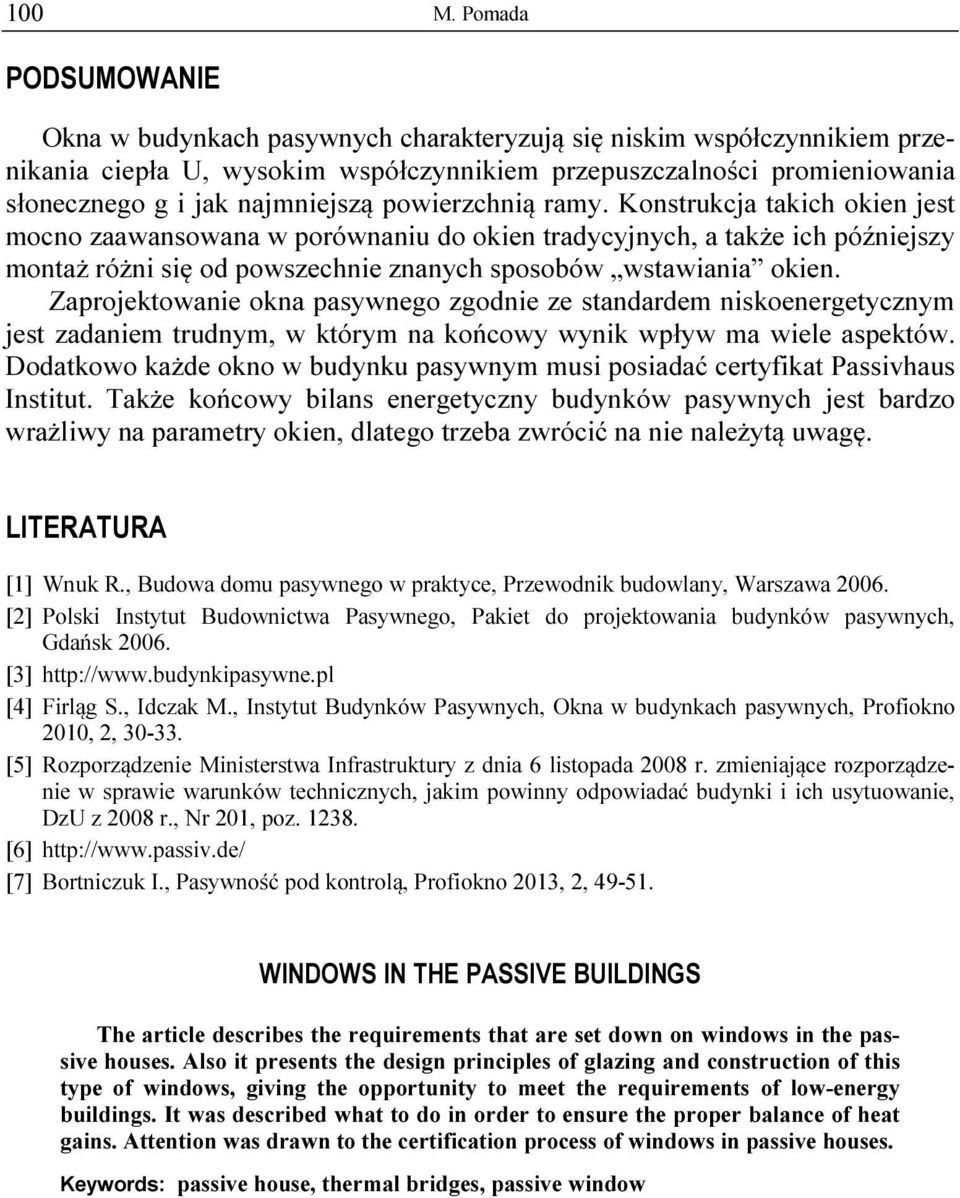 100 M. Pomada

PODSUMOWANIE

Okna w budynkach pasywnych charakteryzują się niskim współczynnikiem przenikania ciepła U, wysokim współczynnikiem przepuszczalności promieniowania słonecznego g i jak najmniejszą powierzchnią ramy. Konstrukcja takich okien jest mocno zaawansowana w porównaniu do okien tradycyjnych, a także ich późniejszy montaż różni się od powszechnie znanych sposobów „wstawiania” okien.

Zaprojektowanie okna pasywnego zgodnie ze standardem niskoenergetycznym jest zadaniem trudnym, w którym na końcowy wynik wpływ ma wiele aspektów. Dodatkowo każde okno w budynku pasywnym musi posiadać certyfikat Passivhaus Institut. Także końcowy bilans energetyczny budynków pasywnych jest bardzo wrażliwy na parametry okien, dlatego trzeba zwrócić na nie należytą uwagę.

LITERATURA

[1] Wnuk R., Budowa domu pasywnego w praktyce, Przewodnik budowlany, Warszawa 2006.
[2] Polski Instytut Budownictwa Pasywnego, Pakiet do projektowania budynków pasywnych, Gdańsk 2006.
[3] http://www.budynkipasywne.pl
[4] Firląg S., Idczak M., Instytut Budynków Pasywnych, Okna w budynkach pasywnych, Profiokno 2010, 2, 30-33.
[5] Rozporządzenie Ministerstwa Infrastruktury z dnia 6 listopada 2008 r. zmieniające rozporządzenie w sprawie warunków technicznych, jakim powinny odpowiadać budynki i ich usytuowanie, DzU z 2008 r., Nr 201, poz. 1238.
[6] http://www.passiv.de/
[7] Bortniczuk I., Pasywność pod kontrolą, Profiokno 2013, 2, 49-51.

WINDOWS IN THE PASSIVE BUILDINGS

The article describes the requirements that are set down on windows in the passive houses. Also it presents the design principles of glazing and construction of this type of windows, giving the opportunity to meet the requirements of low-energy buildings. It was described what to do in order to ensure the proper balance of heat gains. Attention was drawn to the certification process of windows in passive houses.

Keywords: passive house, thermal bridges, passive window